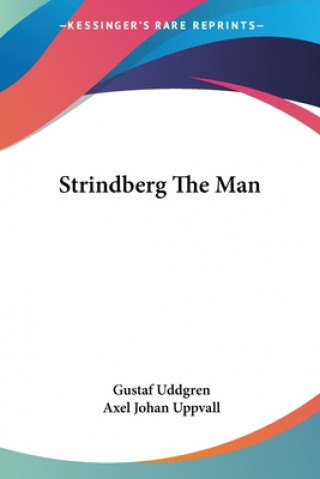 —KESSINGER'S RARE REPRINTS—

Strindberg The Man

Gustaf Uddgren
Axel Johan Uppvall